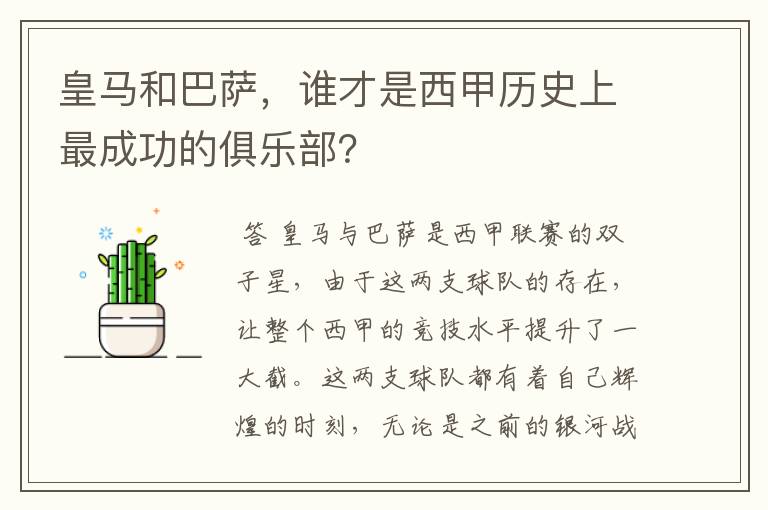 皇马和巴萨，谁才是西甲历史上最成功的俱乐部？

答 皇马与巴萨是西甲联赛的双子星，由于这两支球队的存在，让整个西甲的竞技水平提升了一大截。这两支球队都有着自己辉煌的时刻，无论是之前的银河战